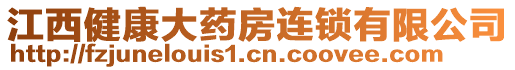 江西健康大药房连锁有限公司
http://fzjunelouis1.cn.coovee.com